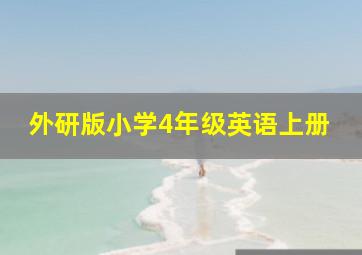 外研版小学4年级英语上册